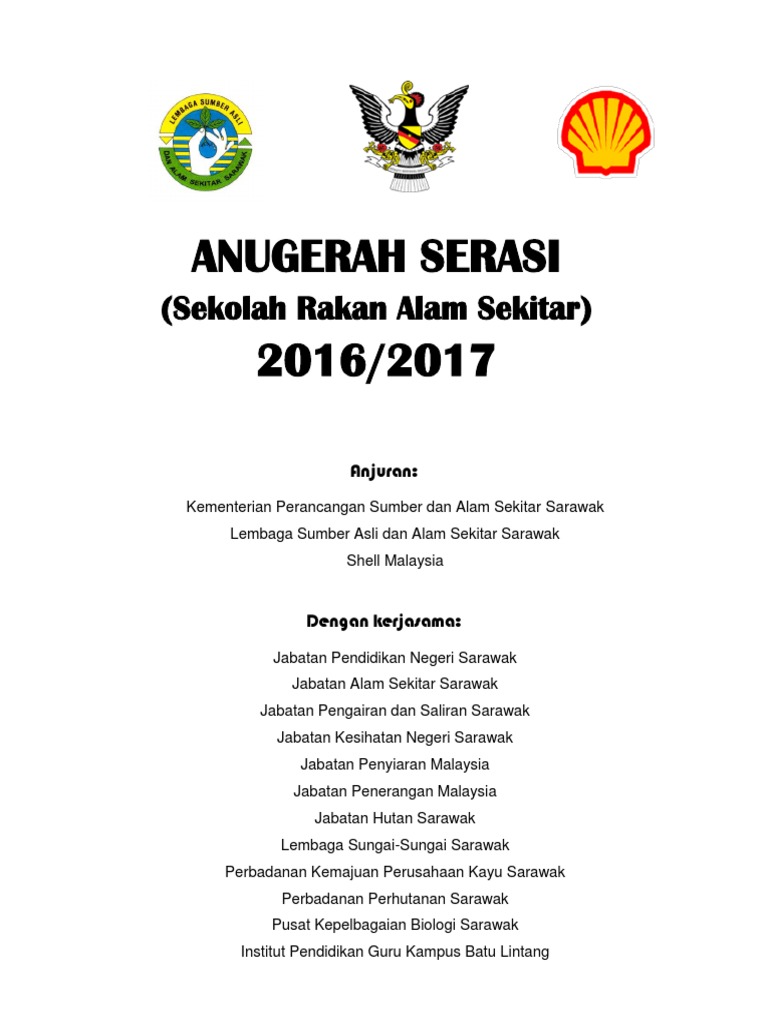 LEMBAGA SUMBER ASLI DAN ALAM SEKITAR SARAWAK

ANUGERAH SERASI

(Sekolah Rakan Alam Sekitar)

2016/2017

Anjuran:

Kementerian Perancangan Sumber dan Alam Sekitar Sarawak

Lembaga Sumber Asli dan Alam Sekitar Sarawak

Shell Malaysia

Dengan kerjasama:

Jabatan Pendidikan Negeri Sarawak

Jabatan Alam Sekitar Sarawak

Jabatan Pengairan dan Saliran Sarawak

Jabatan Kesihatan Negeri Sarawak

Jabatan Penyiaran Malaysia

Jabatan Penerangan Malaysia

Jabatan Hutan Sarawak

Lembaga Sungai-Sungai Sarawak

Perbadanan Kemajuan Perusahaan Kayu Sarawak

Perbadanan Perhutanan Sarawak

Pusat Kepelbagaian Biologi Sarawak

Institut Pendidikan Guru Kampus Batu Lintang